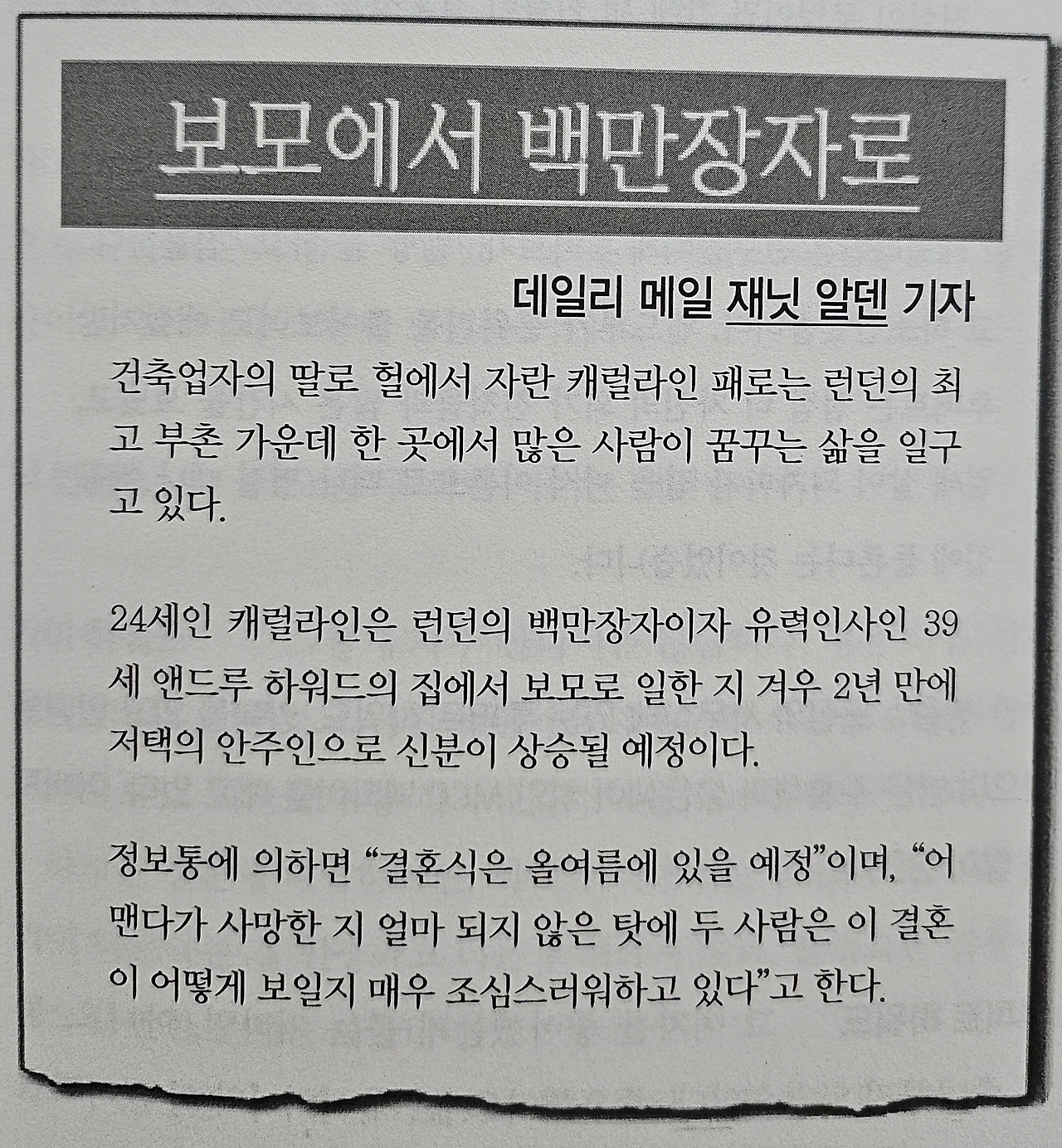 보모에서 백만장자로

데일리 메일 재닛 알덴 기자

건축업자의 딸로 헐에서 자란 캐럴라인 패로는 런던의 최고 부촌 가운데 한 곳에서 많은 사람이 꿈꾸는 삶을 일구고 있다.

24세인 캐럴라인은 런던의 백만장자이자 유력인사인 39세 앤드루 하워드의 집에서 보모로 일한 지 겨우 2년 만에 저택의 안주인으로 신분이 상승될 예정이다.

정보통에 의하면 "결혼식은 올여름에 있을 예정"이며, "어맨다가 사망한 지 얼마 되지 않은 탓에 두 사람은 이 결혼이 어떻게 보일지 매우 조심스러워하고 있다"고 한다.